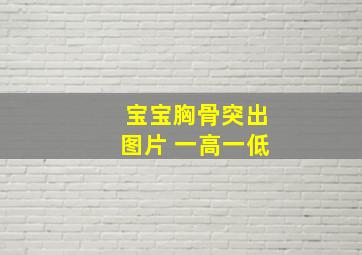 宝宝胸骨突出
图片 一高一低